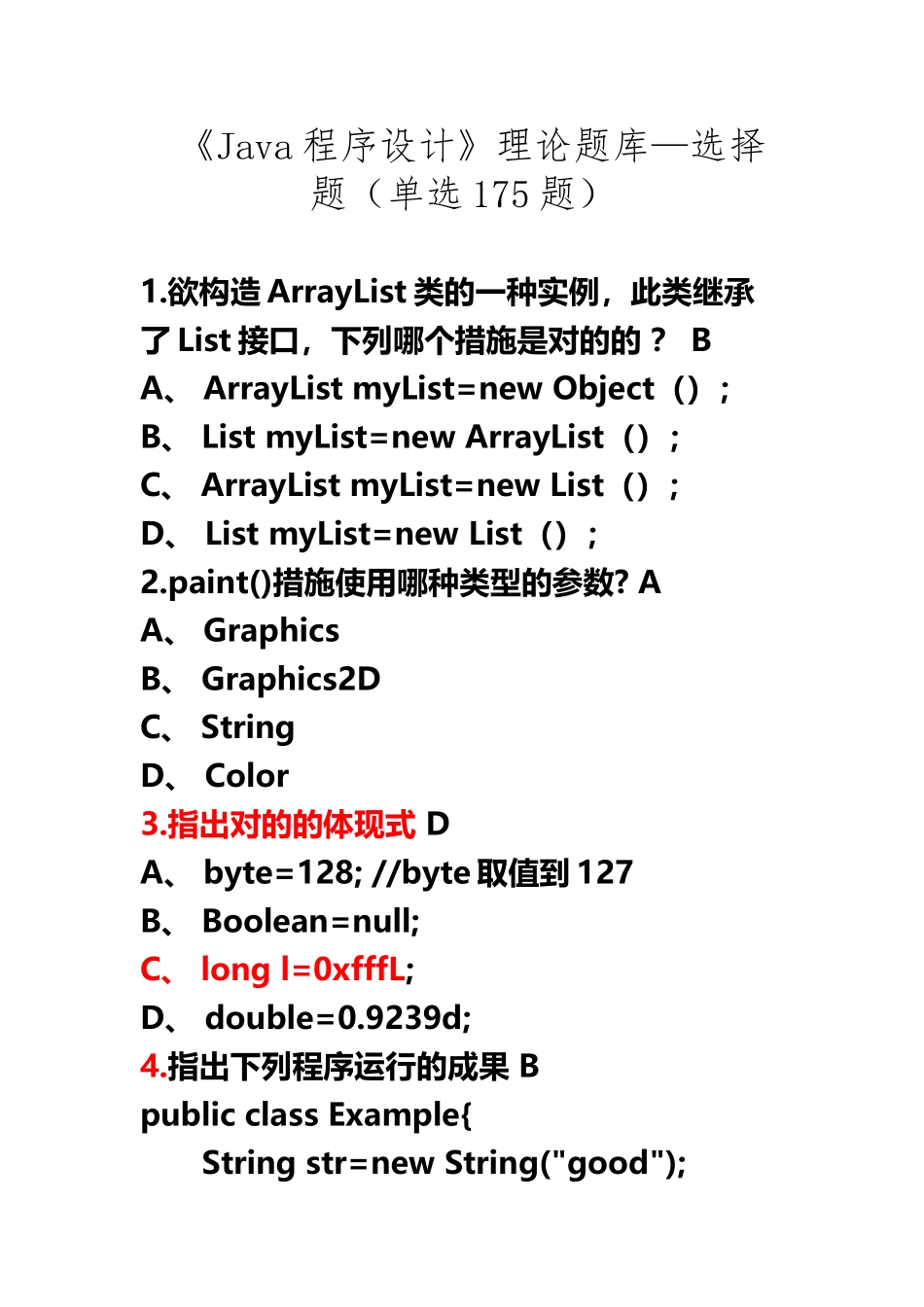 《Java 程序设计》理论题库—选择题（单选 175 题）

1.欲构造 ArrayList 类的一种实例，此类继承了 List 接口，下列哪个措施是对的的？ B
A、 ArrayList myList=new Object（）；
B、 List myList=new ArrayList（）；
C、 ArrayList myList=new List（）；
D、 List myList=new List（）；
2.paint()措施使用哪种类型的参数? A
A、 Graphics
B、 Graphics2D
C、 String
D、 Color
3.指出对的的体现式 D
A、 byte=128; //byte 取值到 127
B、 Boolean=null;
C、 long l=0xfffL;
D、 double=0.9239d;
4.指出下列程序运行的成果 B
public class Example{
String str=new String("good");